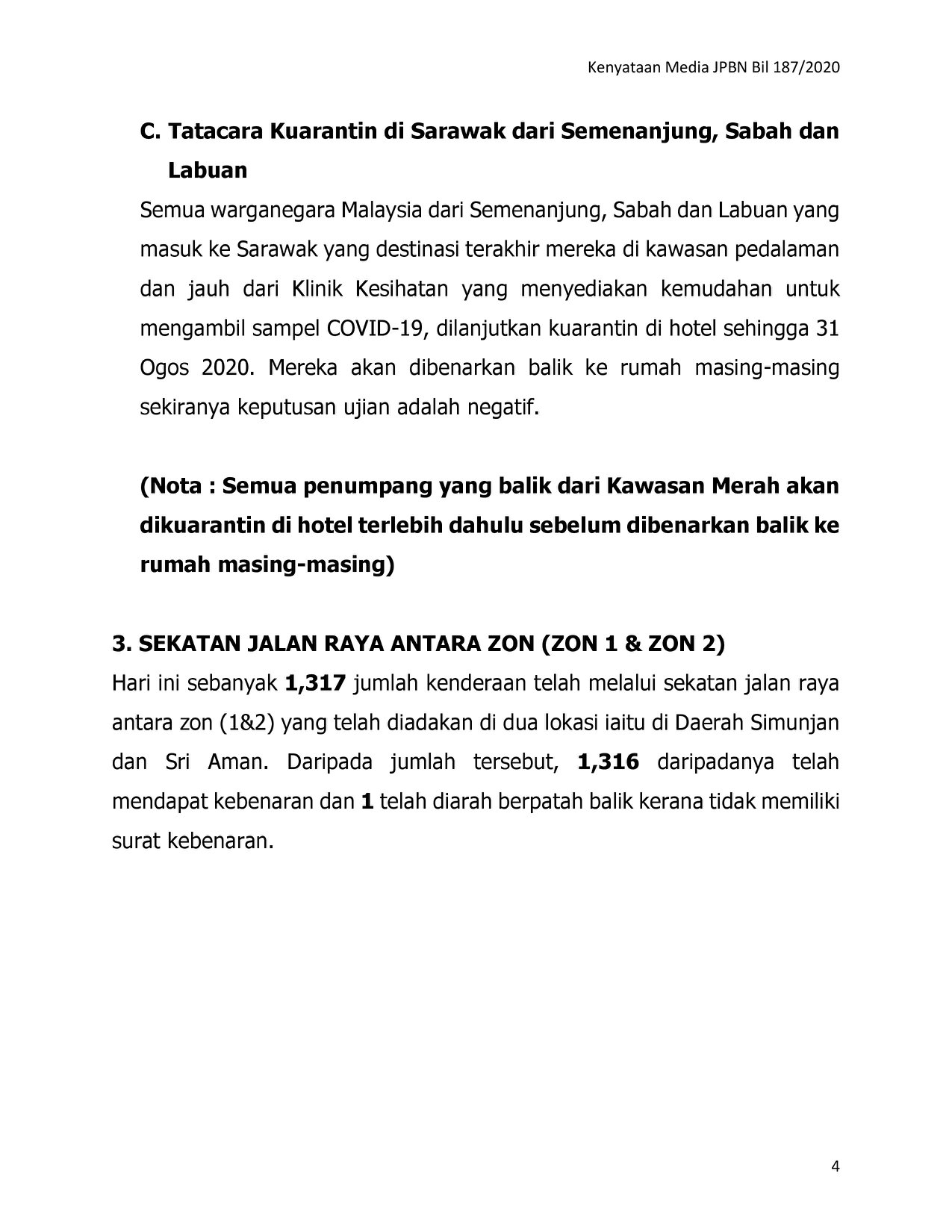 Kenyataan Media JPBN Bil 187/2020

C. Tatacara Kuarantin di Sarawak dari Semenanjung, Sabah dan Labuan

Semua warganegara Malaysia dari Semenanjung, Sabah dan Labuan yang masuk ke Sarawak yang destinasi terakhir mereka di kawasan pedalaman dan jauh dari Klinik Kesihatan yang menyediakan kemudahan untuk mengambil sampel COVID-19, dilanjutkan kuarantin di hotel sehingga 31 Ogos 2020. Mereka akan dibenarkan balik ke rumah masing-masing sekiranya keputusan ujian adalah negatif.

(Nota : Semua penumpang yang balik dari Kawasan Merah akan dikuarantin di hotel terlebih dahulu sebelum dibenarkan balik ke rumah masing-masing)

3. SEKATAN JALAN RAYA ANTARA ZON (ZON 1 & ZON 2)

Hari ini sebanyak 1,317 jumlah kenderaan telah melalui sekatan jalan raya antara zon (1&2) yang telah diadakan di dua lokasi iaitu di Daerah Simunjan dan Sri Aman. Daripada jumlah tersebut, 1,316 daripadanya telah mendapat kebenaran dan 1 telah diarah berpatah balik kerana tidak memiliki surat kebenaran.

4